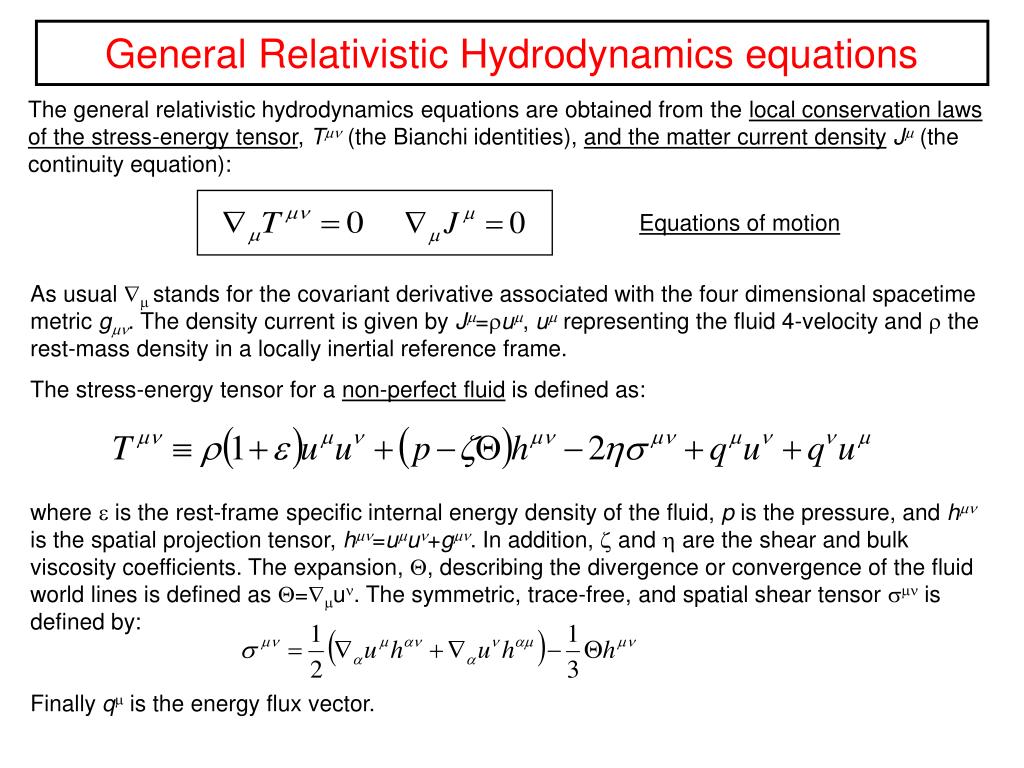 General Relativistic Hydrodynamics equations

The general relativistic hydrodynamics equations are obtained from the local conservation laws of the stress-energy tensor, $T^{\mu\nu}$ (the Bianchi identities), and the matter current density $J^{\mu}$ (the continuity equation):

$\nabla_{\mu} T^{\mu\nu} = 0 \quad \nabla_{\mu} J^{\mu} = 0$

Equations of motion

As usual $\nabla_{\mu}$ stands for the covariant derivative associated with the four dimensional spacetime metric $g_{\mu\nu}$. The density current is given by $J^{\mu}=\rho u^{\mu}$, $u^{\mu}$ representing the fluid 4-velocity and $\rho$ the rest-mass density in a locally inertial reference frame.

The stress-energy tensor for a non-perfect fluid is defined as:

$T^{\mu\nu} \equiv \rho(1+\varepsilon)u^{\mu}u^{\nu} + (p - \zeta\Theta)h^{\mu\nu} - 2\eta\sigma^{\mu\nu} + q^{\mu}u^{\nu} + q^{\nu}u^{\mu}$

where $\varepsilon$ is the rest-frame specific internal energy density of the fluid, $p$ is the pressure, and $h^{\mu\nu}$ is the spatial projection tensor, $h^{\mu\nu}=u^{\mu}u^{\nu}+g^{\mu\nu}$. In addition, $\zeta$ and $\eta$ are the shear and bulk viscosity coefficients. The expansion, $\Theta$, describing the divergence or convergence of the fluid world lines is defined as $\Theta=\nabla_{\mu}u^{\nu}$. The symmetric, trace-free, and spatial shear tensor $\sigma^{\mu\nu}$ is defined by:

$\sigma^{\mu\nu} = \frac{1}{2}\left(\nabla_{\alpha}u^{\mu}h^{\alpha\nu} + \nabla_{\alpha}u^{\nu}h^{\alpha\mu}\right) - \frac{1}{3}\Theta h^{\mu\nu}$

Finally $q^{\mu}$ is the energy flux vector.